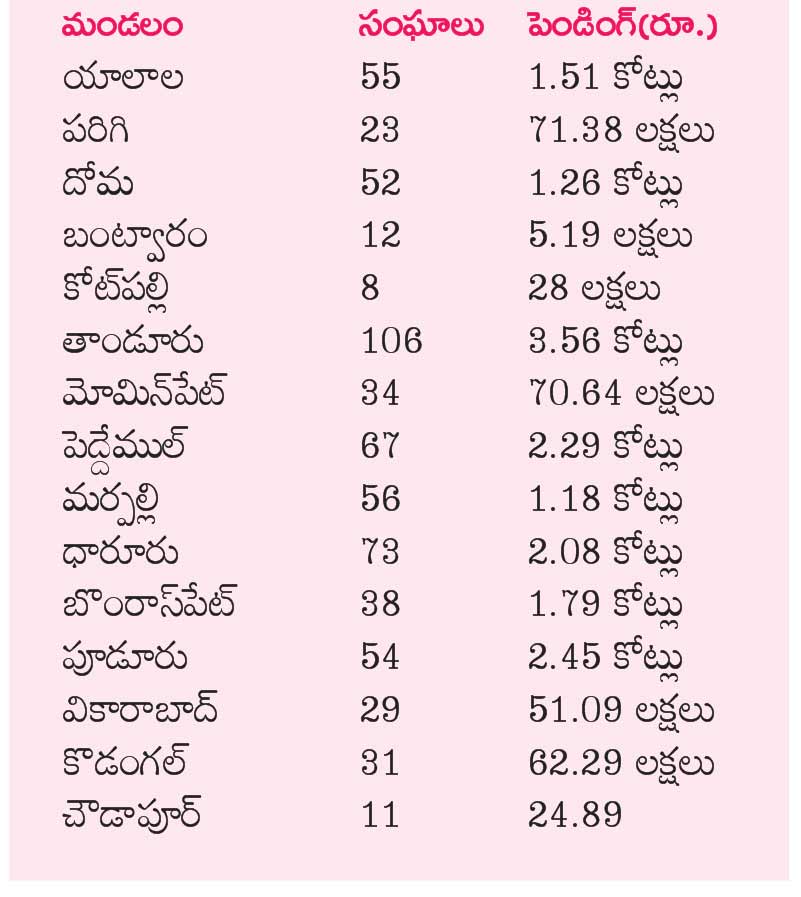 | మండలం | సంఘాలు | పెండింగ్(రూ.) |
|---|---|---|
| యాలాల | 55 | 1.51 కోట్లు |
| పరిగి | 23 | 71.38 లక్షలు |
| దోమ | 52 | 1.26 కోట్లు |
| బంట్వారం | 12 | 5.19 లక్షలు |
| కోట్‌పల్లి | 8 | 28 లక్షలు |
| తాండూరు | 106 | 3.56 కోట్లు |
| మోమిన్‌పేట్ | 34 | 70.64 లక్షలు |
| పెద్దేముల్ | 67 | 2.29 కోట్లు |
| మర్పల్లి | 56 | 1.18 కోట్లు |
| ధారూరు | 73 | 2.08 కోట్లు |
| బొంరాస్‌పేట్ | 38 | 1.79 కోట్లు |
| పూడూరు | 54 | 2.45 కోట్లు |
| వికారాబాద్ | 29 | 51.09 లక్షలు |
| కొడంగల్ | 31 | 62.29 లక్షలు |
| చౌడాపూర్ | 11 | 24.89 |